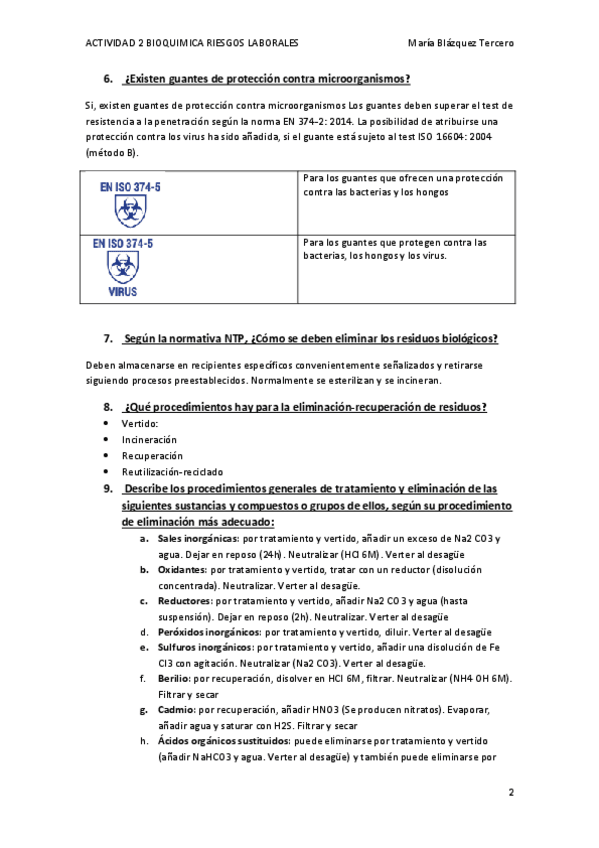 ACTIVIDAD 2 BIOQUIMICA RIESGOS LABORALES María Blázquez Tercero

6. ¿Existen guantes de protección contra microorganismos?

Si, existen guantes de protección contra microorganismos Los guantes deben superar el test de resistencia a la penetración según la norma EN 374-2: 2014. La posibilidad de atribuirse una protección contra los virus ha sido añadida, si el guante está sujeto al test ISO 16604: 2004 (método B).

| EN ISO 374-5 | Para los guantes que ofrecen una protección contra las bacterias y los hongos |
|---|---|
| EN ISO 374-5 VIRUS | Para los guantes que protegen contra las bacterias, los hongos y los virus. |

7. Según la normativa NTP, ¿Cómo se deben eliminar los residuos biológicos?

Deben almacenarse en recipientes específicos convenientemente señalizados y retirarse siguiendo procesos preestablecidos. Normalmente se esterilizan y se incineran.

8. ¿Qué procedimientos hay para la eliminación-recuperación de residuos?
• Vertido:
• Incineración
• Recuperación
• Reutilización-reciclado

9. Describe los procedimientos generales de tratamiento y eliminación de las siguientes sustancias y compuestos o grupos de ellos, según su procedimiento de eliminación más adecuado:
a. Sales inorgánicas: por tratamiento y vertido, añadir un exceso de Na2 CO3 y agua. Dejar en reposo (24h). Neutralizar (HCl 6M). Verter al desagüe
b. Oxidantes: por tratamiento y vertido, tratar con un reductor (disolución concentrada). Neutralizar. Verter al desagüe.
c. Reductores: por tratamiento y vertido, añadir Na2 CO3 y agua (hasta suspensión). Dejar en reposo (2h). Neutralizar. Verter al desagüe
d. Peróxidos inorgánicos: por tratamiento y vertido, diluir. Verter al desagüe
e. Sulfuros inorgánicos: por tratamiento y vertido, añadir una disolución de Fe Cl3 con agitación. Neutralizar (Na2 CO3). Verter al desagüe.
f. Berilio: por recuperación, disolver en HCl 6M, filtrar. Neutralizar (NH4 OH 6M). Filtrar y secar
g. Cadmio: por recuperación, añadir HNO3 (Se producen nitratos). Evaporar, añadir agua y saturar con H2S. Filtrar y secar
h. Ácidos orgánicos sustituidos: puede eliminarse por tratamiento y vertido (añadir NaHCO3 y agua. Verter al desagüe) y también puede eliminarse por

2